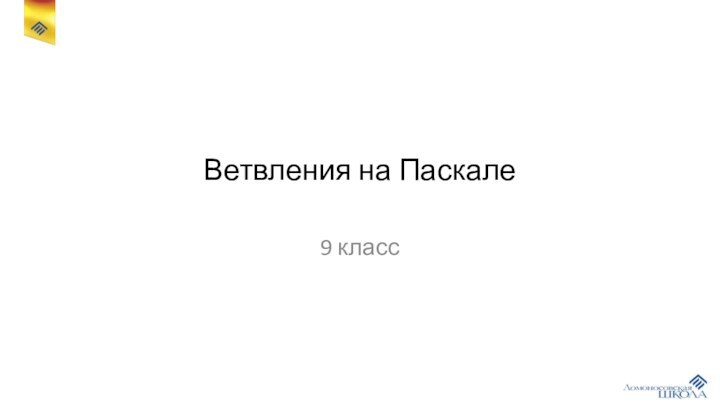 Ветвления на Паскале

9 класс

Ломоносовская ШКОЛА